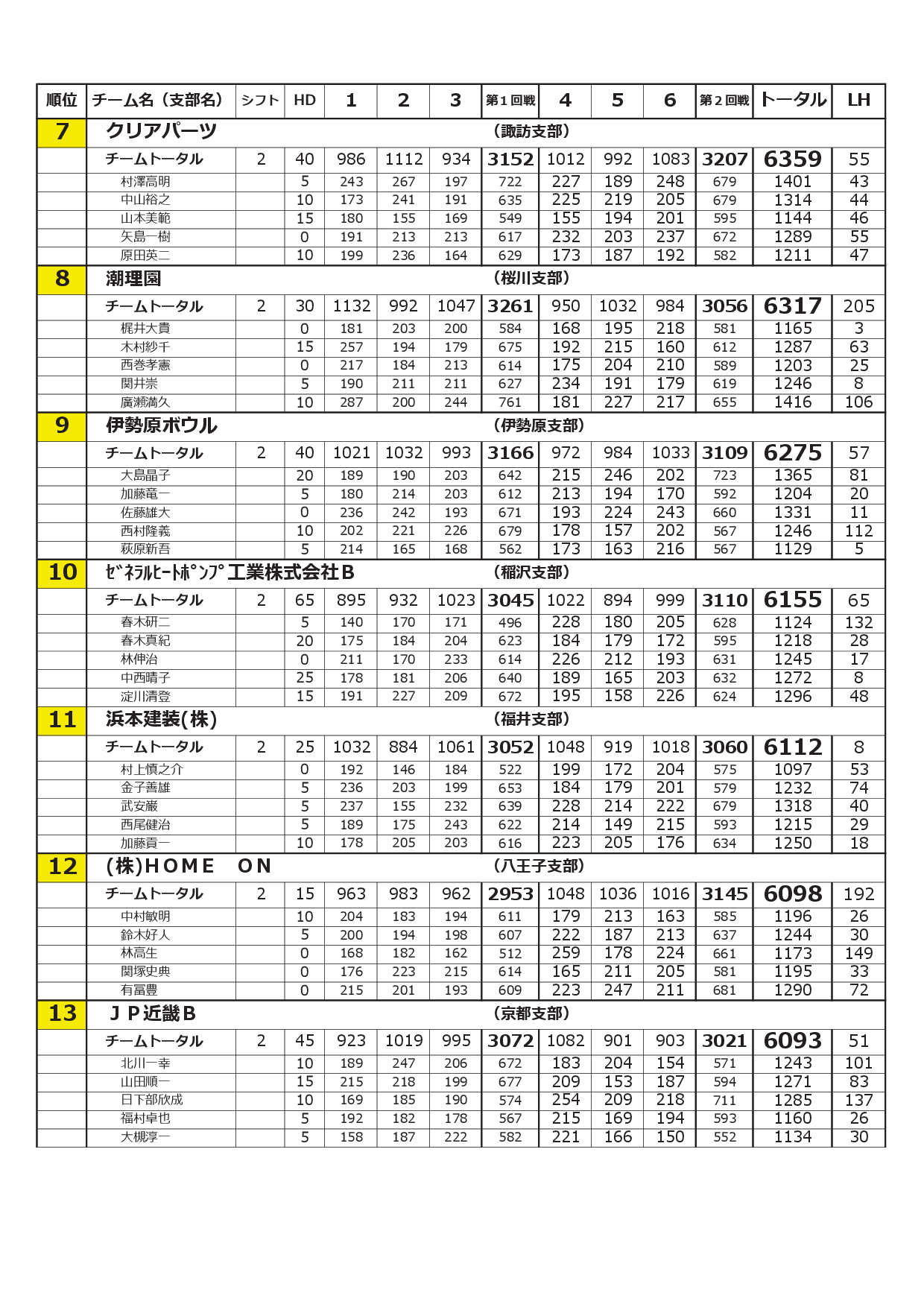 | 順位 | チーム名（支部名） | シフト | HD | 1 | 2 | 3 | 第１回戦 | 4 | 5 | 6 | 第２回戦 | トータル | LH |
|---|---|---|---|---|---|---|---|---|---|---|---|---|---|
| 7 | クリアパーツ | | | | | | (諏訪支部) | | | | | | |
| | チームトータル | 2 | 40 | 986 | 1112 | 934 | 3152 | 1012 | 992 | 1083 | 3207 | 6359 | 55 |
| | 村澤高明 | | 5 | 243 | 267 | 197 | 722 | 227 | 189 | 248 | 679 | 1401 | 43 |
| | 中山裕之 | | 10 | 173 | 241 | 191 | 635 | 225 | 219 | 205 | 679 | 1314 | 44 |
| | 山本美範 | | 15 | 180 | 155 | 169 | 549 | 155 | 194 | 201 | 595 | 1144 | 46 |
| | 矢島一樹 | | 0 | 191 | 213 | 213 | 617 | 232 | 203 | 237 | 672 | 1289 | 55 |
| | 原田英二 | | 10 | 199 | 236 | 164 | 629 | 173 | 187 | 192 | 582 | 1211 | 47 |
| 8 | 潮理園 | | | | | | (桜川支部) | | | | | | |
| | チームトータル | 2 | 30 | 1132 | 992 | 1047 | 3261 | 950 | 1032 | 984 | 3056 | 6317 | 205 |
| | 梶井大貴 | | 0 | 181 | 203 | 200 | 584 | 168 | 195 | 218 | 581 | 1165 | 3 |
| | 木村紗千 | | 15 | 257 | 194 | 179 | 675 | 192 | 215 | 160 | 612 | 1287 | 63 |
| | 西巻孝憲 | | 0 | 217 | 184 | 213 | 614 | 175 | 204 | 210 | 589 | 1203 | 25 |
| | 関井崇 | | 5 | 190 | 211 | 211 | 627 | 234 | 191 | 179 | 619 | 1246 | 8 |
| | 廣瀬満久 | | 10 | 287 | 200 | 244 | 761 | 181 | 227 | 217 | 655 | 1416 | 106 |
| 9 | 伊勢原ボウル | | | | | | (伊勢原支部) | | | | | | |
| | チームトータル | 2 | 40 | 1021 | 1032 | 993 | 3166 | 972 | 984 | 1033 | 3109 | 6275 | 57 |
| | 大島晶子 | | 20 | 189 | 190 | 203 | 642 | 215 | 246 | 202 | 723 | 1365 | 81 |
| | 加藤竜一 | | 5 | 180 | 214 | 203 | 612 | 213 | 194 | 170 | 592 | 1204 | 20 |
| | 佐藤雄大 | | 0 | 236 | 242 | 193 | 671 | 193 | 224 | 243 | 660 | 1331 | 11 |
| | 西村隆義 | | 10 | 202 | 221 | 226 | 679 | 178 | 157 | 202 | 567 | 1246 | 112 |
| | 萩原新吾 | | 5 | 214 | 165 | 168 | 562 | 173 | 163 | 216 | 567 | 1129 | 5 |
| 10 | ｾﾞﾈﾗﾙﾋｰﾄﾎﾟﾝﾌﾟ工業株式会社Ｂ | | | | | | (稲沢支部) | | | | | | |
| | チームトータル | 2 | 65 | 895 | 932 | 1023 | 3045 | 1022 | 894 | 999 | 3110 | 6155 | 65 |
| | 春木研二 | | 5 | 140 | 170 | 171 | 496 | 228 | 180 | 205 | 628 | 1124 | 132 |
| | 春木真紀 | | 20 | 175 | 184 | 204 | 623 | 184 | 179 | 172 | 595 | 1218 | 28 |
| | 林伸治 | | 0 | 211 | 170 | 233 | 614 | 226 | 212 | 193 | 631 | 1245 | 17 |
| | 中西晴子 | | 25 | 178 | 181 | 206 | 640 | 189 | 165 | 203 | 632 | 1272 | 8 |
| | 淀川清登 | | 15 | 191 | 227 | 209 | 672 | 195 | 158 | 226 | 624 | 1296 | 48 |
| 11 | 浜本建装(株) | | | | | | (福井支部) | | | | | | |
| | チームトータル | 2 | 25 | 1032 | 884 | 1061 | 3052 | 1048 | 919 | 1018 | 3060 | 6112 | 8 |
| | 村上慎之介 | | 0 | 192 | 146 | 184 | 522 | 199 | 172 | 204 | 575 | 1097 | 53 |
| | 金子善雄 | | 5 | 236 | 203 | 199 | 653 | 184 | 179 | 201 | 579 | 1232 | 74 |
| | 武安巌 | | 5 | 237 | 155 | 232 | 639 | 228 | 214 | 222 | 679 | 1318 | 40 |
| | 西尾健治 | | 5 | 189 | 175 | 243 | 622 | 214 | 149 | 215 | 593 | 1215 | 29 |
| | 加藤貢一 | | 10 | 178 | 205 | 203 | 616 | 223 | 205 | 176 | 634 | 1250 | 18 |
| 12 | (株)HOME　ON | | | | | | (八王子支部) | | | | | | |
| | チームトータル | 2 | 15 | 963 | 983 | 962 | 2953 | 1048 | 1036 | 1016 | 3145 | 6098 | 192 |
| | 中村敏明 | | 10 | 204 | 183 | 194 | 611 | 179 | 213 | 163 | 585 | 1196 | 26 |
| | 鈴木好人 | | 5 | 200 | 194 | 198 | 607 | 222 | 187 | 213 | 637 | 1244 | 30 |
| | 林高生 | | 0 | 168 | 182 | 162 | 512 | 259 | 178 | 224 | 661 | 1173 | 149 |
| | 関塚史典 | | 0 | 176 | 223 | 215 | 614 | 165 | 211 | 205 | 581 | 1195 | 33 |
| | 有冨豊 | | 0 | 215 | 201 | 193 | 609 | 223 | 247 | 211 | 681 | 1290 | 72 |
| 13 | ＪＰ近畿Ｂ | | | | | | (京都支部) | | | | | | |
| | チームトータル | 2 | 45 | 923 | 1019 | 995 | 3072 | 1082 | 901 | 903 | 3021 | 6093 | 51 |
| | 北川一幸 | | 10 | 189 | 247 | 206 | 672 | 183 | 204 | 154 | 571 | 1243 | 101 |
| | 山田順一 | | 15 | 215 | 218 | 199 | 677 | 209 | 153 | 187 | 594 | 1271 | 83 |
| | 日下部欣成 | | 10 | 169 | 185 | 190 | 574 | 254 | 209 | 218 | 711 | 1285 | 137 |
| | 福村卓也 | | 5 | 192 | 182 | 178 | 567 | 215 | 169 | 194 | 593 | 1160 | 26 |
| | 大槻淳一 | | 5 | 158 | 187 | 222 | 582 | 221 | 166 | 150 | 552 | 1134 | 30 |